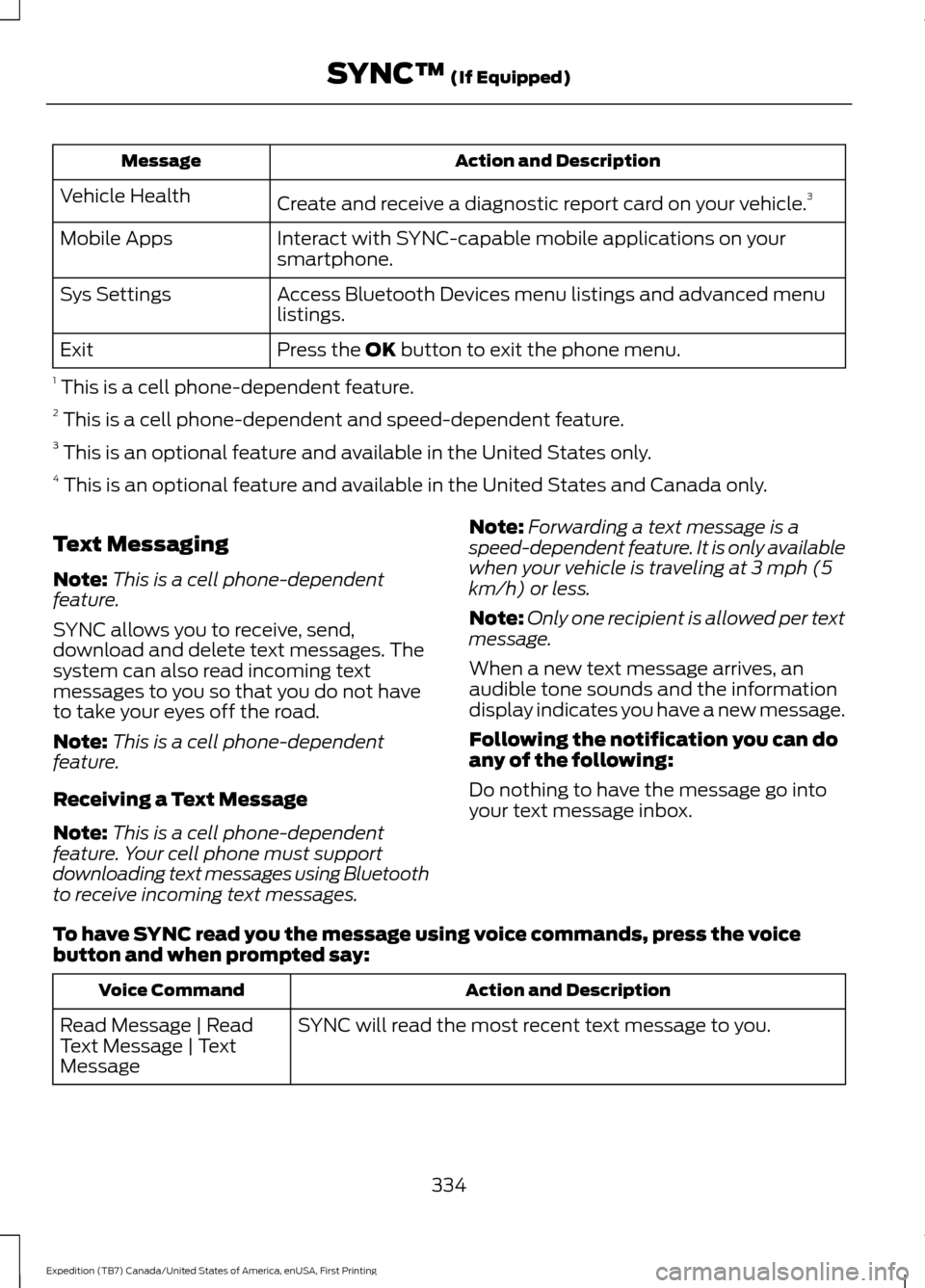 SYNC™ (If Equipped)

| Message | Action and Description |
|---|---|
| Vehicle Health | Create and receive a diagnostic report card on your vehicle.$^3$ |
| Mobile Apps | Interact with SYNC-capable mobile applications on your smartphone. |
| Sys Settings | Access Bluetooth Devices menu listings and advanced menu listings. |
| Exit | Press the OK button to exit the phone menu. |

$^1$ This is a cell phone-dependent feature.

$^2$ This is a cell phone-dependent and speed-dependent feature.

$^3$ This is an optional feature and available in the United States only.

$^4$ This is an optional feature and available in the United States and Canada only.

Text Messaging

Note: This is a cell phone-dependent feature.

SYNC allows you to receive, send, download and delete text messages. The system can also read incoming text messages to you so that you do not have to take your eyes off the road.

Note: This is a cell phone-dependent feature.

Receiving a Text Message

Note: This is a cell phone-dependent feature. Your cell phone must support downloading text messages using Bluetooth to receive incoming text messages.

Note: Forwarding a text message is a speed-dependent feature. It is only available when your vehicle is traveling at 3 mph (5 km/h) or less.

Note: Only one recipient is allowed per text message.

When a new text message arrives, an audible tone sounds and the information display indicates you have a new message.

Following the notification you can do any of the following:

Do nothing to have the message go into your text message inbox.

To have SYNC read you the message using voice commands, press the voice button and when prompted say:

| Voice Command | Action and Description |
|---|---|
| Read Message \| Read Text Message \| Text Message | SYNC will read the most recent text message to you. |

334

Expedition (TB7) Canada/United States of America, enUSA, First Printing

carmanualsonline.info